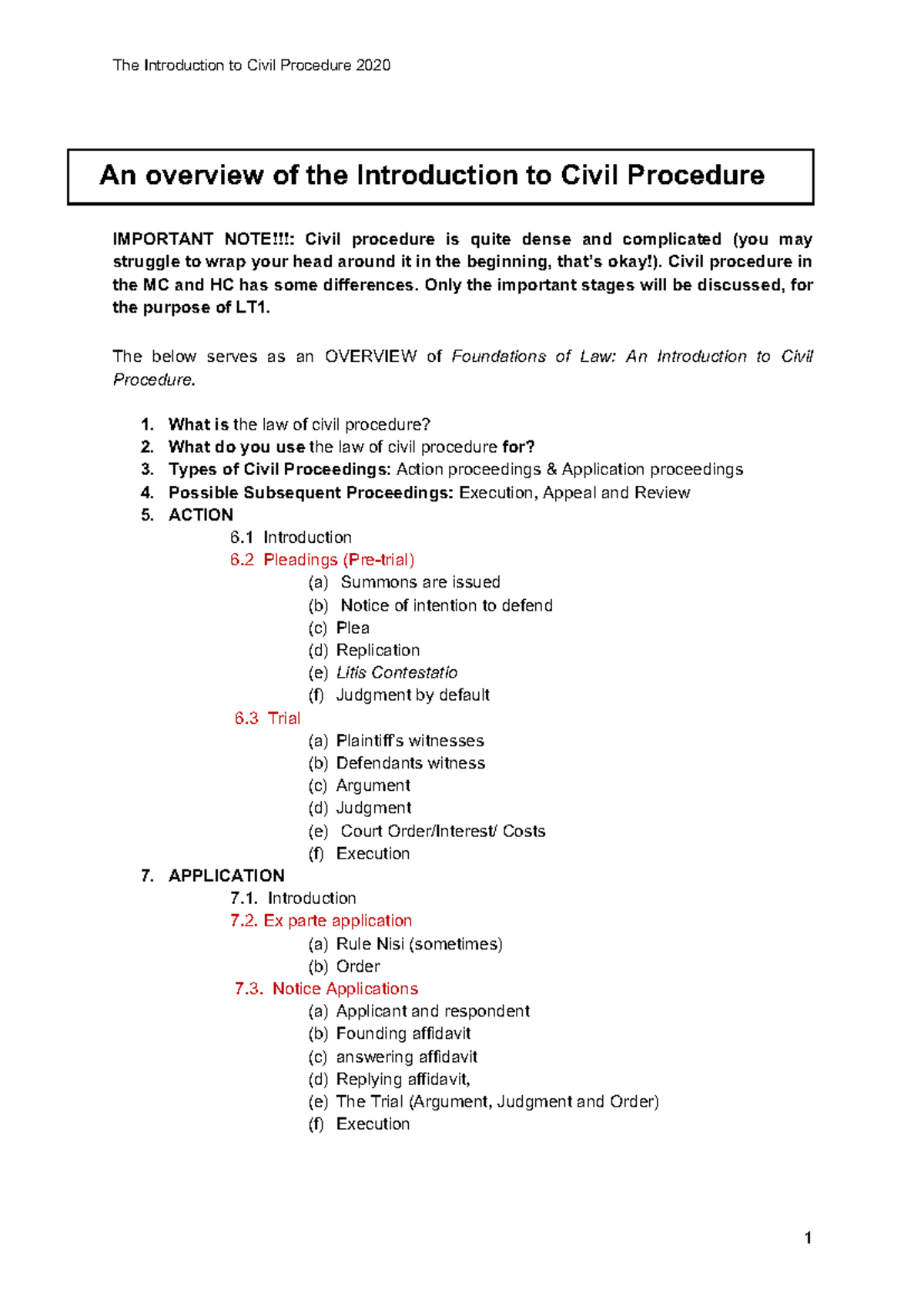 The Introduction to Civil Procedure 2020

An overview of the Introduction to Civil Procedure

IMPORTANT NOTE!!!: Civil procedure is quite dense and complicated (you may struggle to wrap your head around it in the beginning, that's okay!). Civil procedure in the MC and HC has some differences. Only the important stages will be discussed, for the purpose of LT1.

The below serves as an OVERVIEW of Foundations of Law: An Introduction to Civil Procedure.

1. What is the law of civil procedure?
2. What do you use the law of civil procedure for?
3. Types of Civil Proceedings: Action proceedings & Application proceedings
4. Possible Subsequent Proceedings: Execution, Appeal and Review
5. ACTION
6.1 Introduction
6.2 Pleadings (Pre-trial)
(a) Summons are issued
(b) Notice of intention to defend
(c) Plea
(d) Replication
(e) Litis Contestatio
(f) Judgment by default
6.3 Trial
(a) Plaintiff's witnesses
(b) Defendants witness
(c) Argument
(d) Judgment
(e) Court Order/Interest/ Costs
(f) Execution
7. APPLICATION
7.1. Introduction
7.2. Ex parte application
(a) Rule Nisi (sometimes)
(b) Order
7.3. Notice Applications
(a) Applicant and respondent
(b) Founding affidavit
(c) answering affidavit
(d) Replying affidavit,
(e) The Trial (Argument, Judgment and Order)
(f) Execution

1